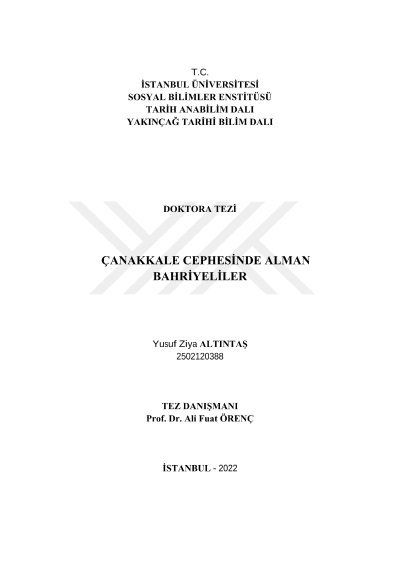 T.C.
İSTANBUL ÜNİVERSİTESİ
SOSYAL BİLİMLER ENSTİTÜSÜ
TARİH ANABİLİM DALI
YAKINÇAĞ TARİHİ BİLİM DALI

DOKTORA TEZİ

ÇANAKKALE CEPHESİNDE ALMAN BAHRİYELİLER

Yusuf Ziya ALTINTAŞ
2502120388

TEZ DANIŞMANI
Prof. Dr. Ali Fuat ÖRENÇ

İSTANBUL - 2022